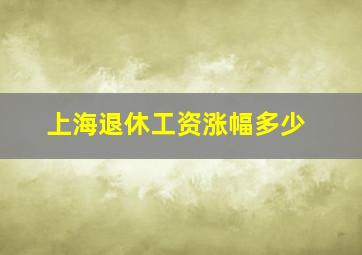 上海退休工资涨幅多少